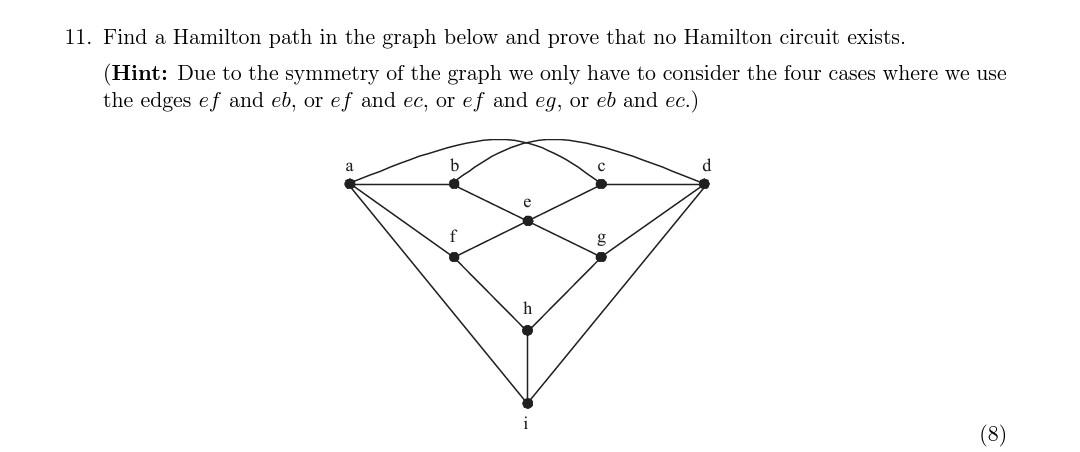 11. Find a Hamilton path in the graph below and prove that no Hamilton circuit exists.

(**Hint:** Due to the symmetry of the graph we only have to consider the four cases where we use the edges $ef$ and $eb$, or $ef$ and $ec$, or $ef$ and $eg$, or $eb$ and $ec$.)

a b c d e f g h i

(8)